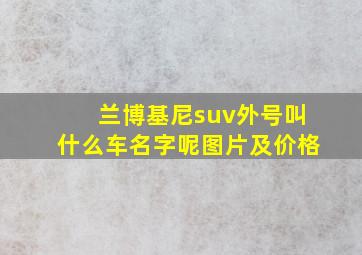 兰博基尼suv外号叫什么车名字呢图片及价格